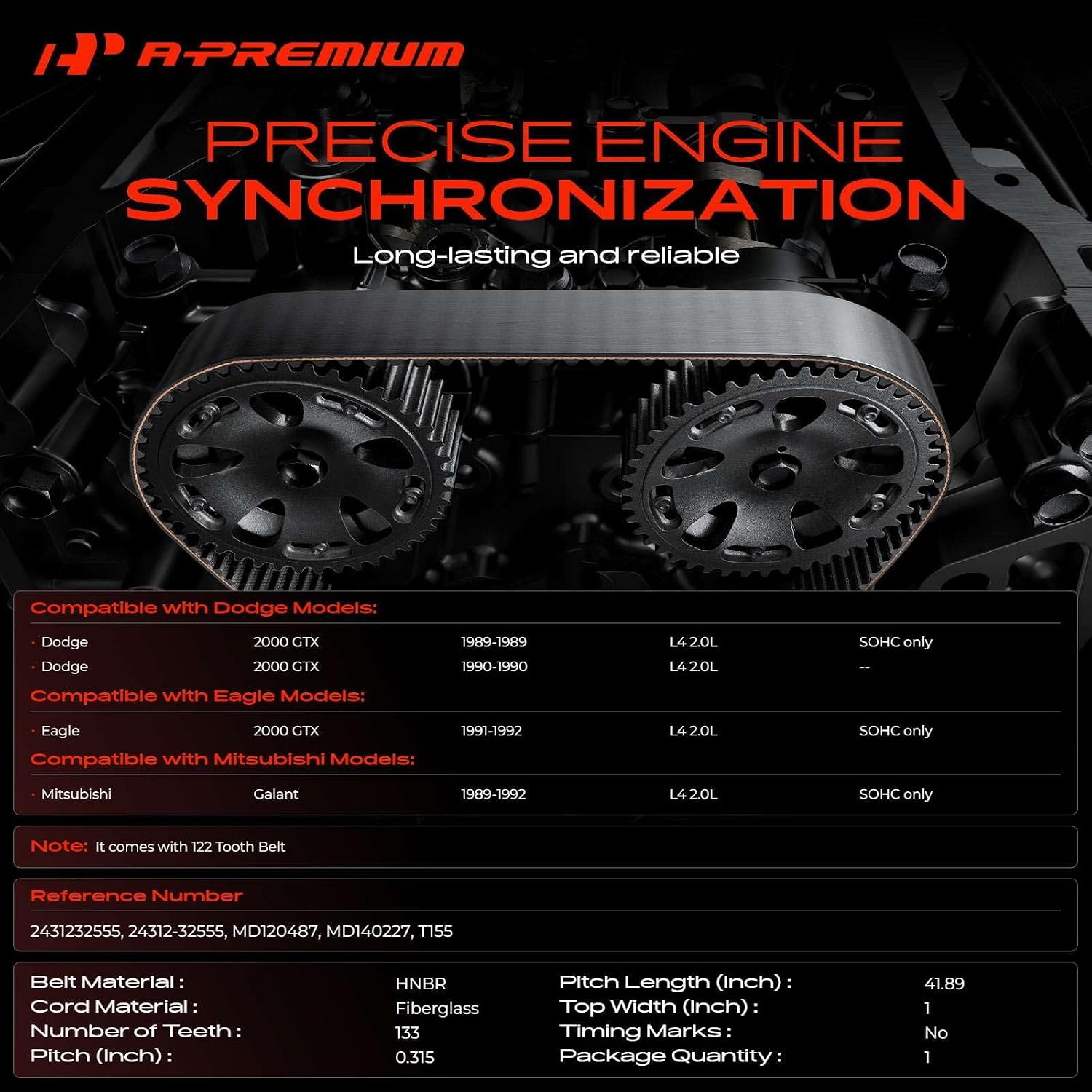 A-PREMIUM

PRECISE ENGINE
SYNCHRONIZATION

Long-lasting and reliable

Compatible with Dodge Models:

• Dodge 2000 GTX 1989-1989 L4 2.0L SOHC only
• Dodge 2000 GTX 1990-1990 L4 2.0L --

Compatible with Eagle Models:

• Eagle 2000 GTX 1991-1992 L4 2.0L SOHC only

Compatible with Mitsubishi Models:

• Mitsubishi Galant 1989-1992 L4 2.0L SOHC only

Note: It comes with 122 Tooth Belt

Reference Number

2431232555, 24312-32555, MD120487, MD140227, T155

Belt Material : HNBR
Cord Material : Fiberglass
Number of Teeth : 133
Pitch (Inch) : 0.315
Pitch Length (Inch) : 41.89
Top Width (Inch) : 1
Timing Marks : No
Package Quantity : 1